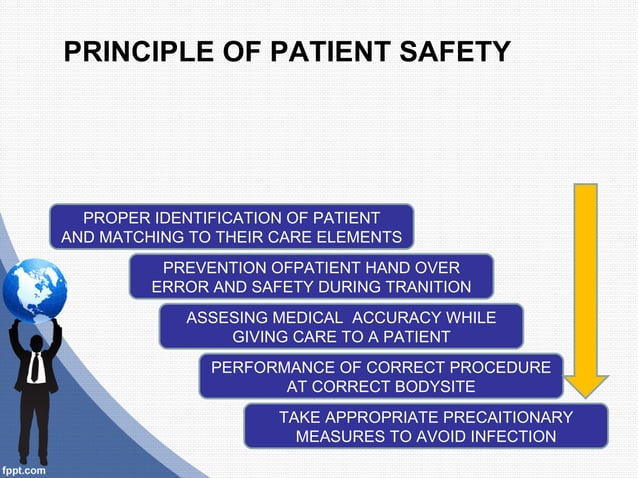 PRINCIPLE OF PATIENT SAFETY

PROPER IDENTIFICATION OF PATIENT AND MATCHING TO THEIR CARE ELEMENTS

PREVENTION OFPATIENT HAND OVER ERROR AND SAFETY DURING TRANITION

ASSESING MEDICAL ACCURACY WHILE GIVING CARE TO A PATIENT

PERFORMANCE OF CORRECT PROCEDURE AT CORRECT BODYSITE

TAKE APPROPRIATE PRECAITIONARY MEASURES TO AVOID INFECTION

fppt.com